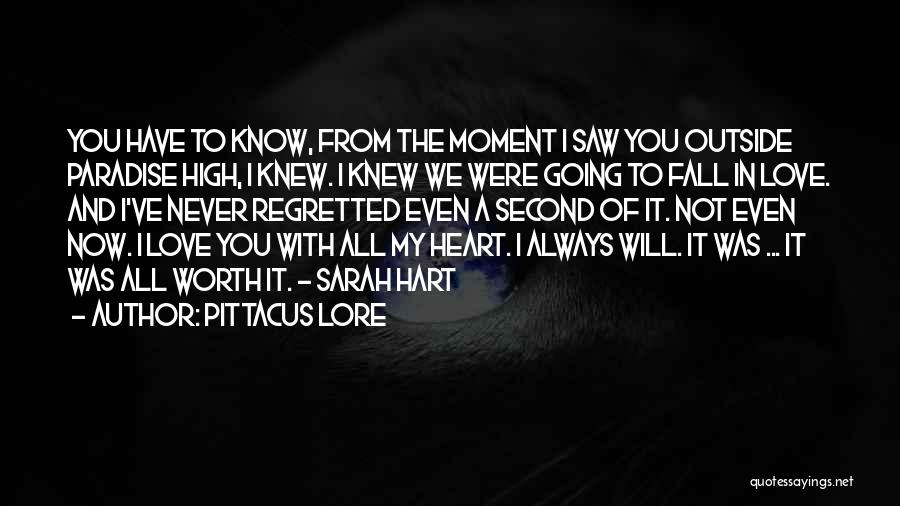 YOU HAVE TO KNOW, FROM THE MOMENT I SAW YOU OUTSIDE PARADISE HIGH, I KNEW. I KNEW WE WERE GOING TO FALL IN LOVE. AND I'VE NEVER REGRETTED EVEN A SECOND OF IT. NOT EVEN NOW. I LOVE YOU WITH ALL MY HEART. I ALWAYS WILL. IT WAS ... IT WAS ALL WORTH IT. - SARAH HART

- AUTHOR: PITTACUS LORE

quotessayings.net